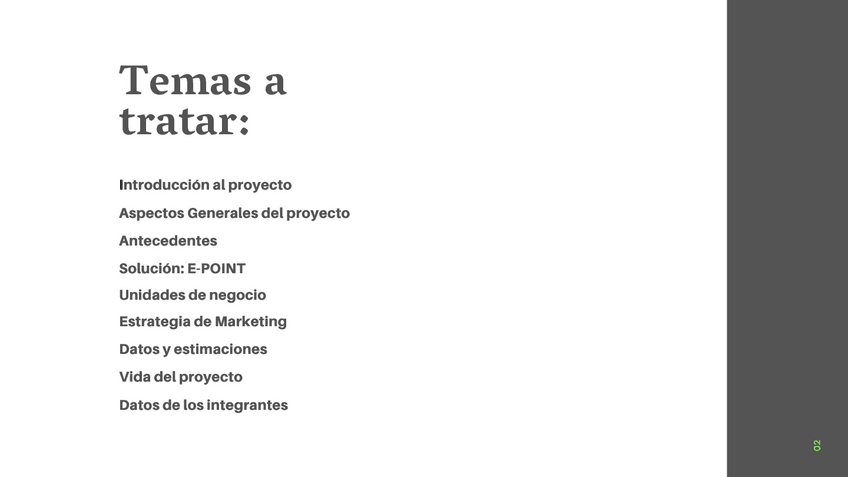 Temas a tratar:

Introducción al proyecto

Aspectos Generales del proyecto

Antecedentes

Solución: E-POINT

Unidades de negocio

Estrategia de Marketing

Datos y estimaciones

Vida del proyecto

Datos de los integrantes

02